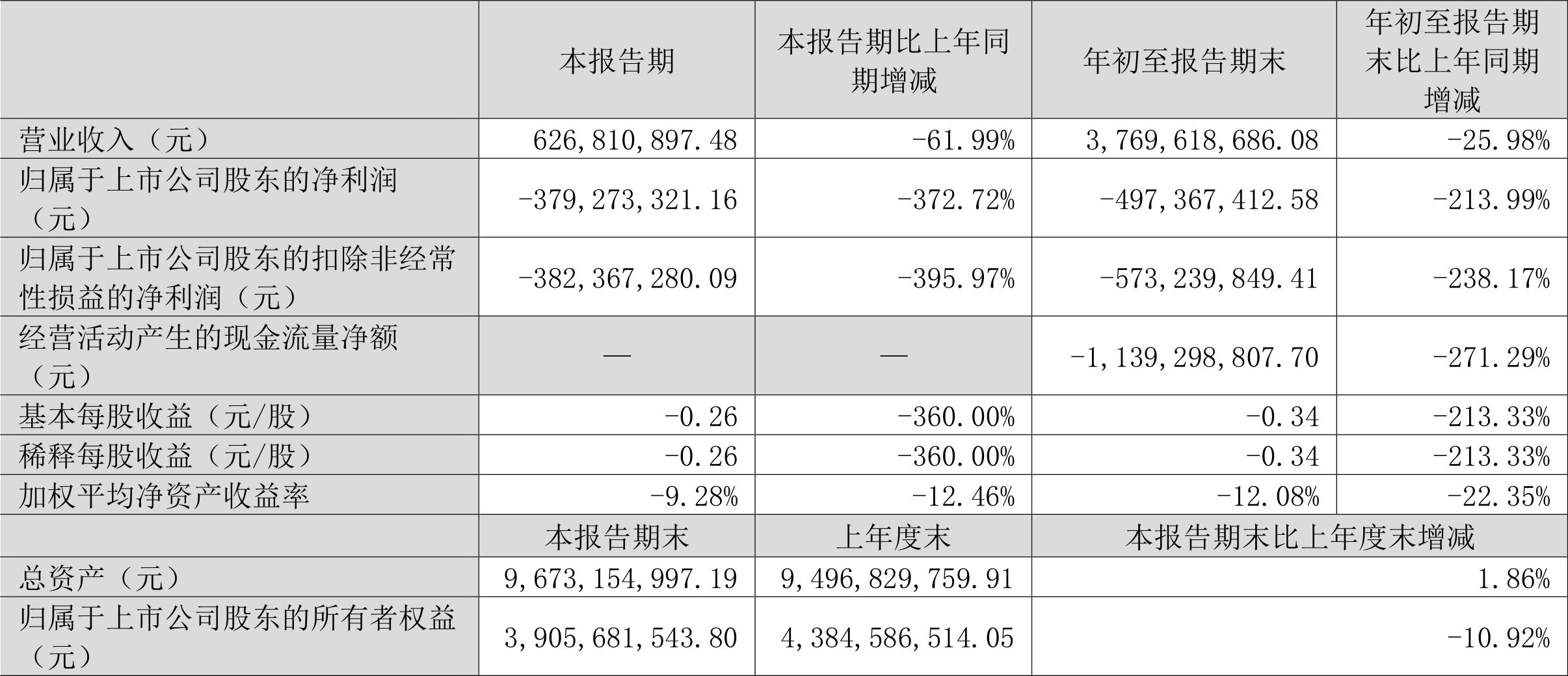 | | 本报告期 | 本报告期比上年同期增减 | 年初至报告期末 | 年初至报告期末比上年同期增减 |
|---|---|---|---|---|
| 营业收入（元） | 626,810,897.48 | -61.99% | 3,769,618,686.08 | -25.98% |
| 归属于上市公司股东的净利润（元） | -379,273,321.16 | -372.72% | -497,367,412.58 | -213.99% |
| 归属于上市公司股东的扣除非经常性损益的净利润（元） | -382,367,280.09 | -395.97% | -573,239,849.41 | -238.17% |
| 经营活动产生的现金流量净额（元） | — | — | -1,139,298,807.70 | -271.29% |
| 基本每股收益（元/股） | -0.26 | -360.00% | -0.34 | -213.33% |
| 稀释每股收益（元/股） | -0.26 | -360.00% | -0.34 | -213.33% |
| 加权平均净资产收益率 | -9.28% | -12.46% | -12.08% | -22.35% |
| | 本报告期末 | 上年度末 | 本报告期末比上年度末增减 | |
| 总资产（元） | 9,673,154,997.19 | 9,496,829,759.91 | 1.86% | |
| 归属于上市公司股东的所有者权益（元） | 3,905,681,543.80 | 4,384,586,514.05 | -10.92% | |